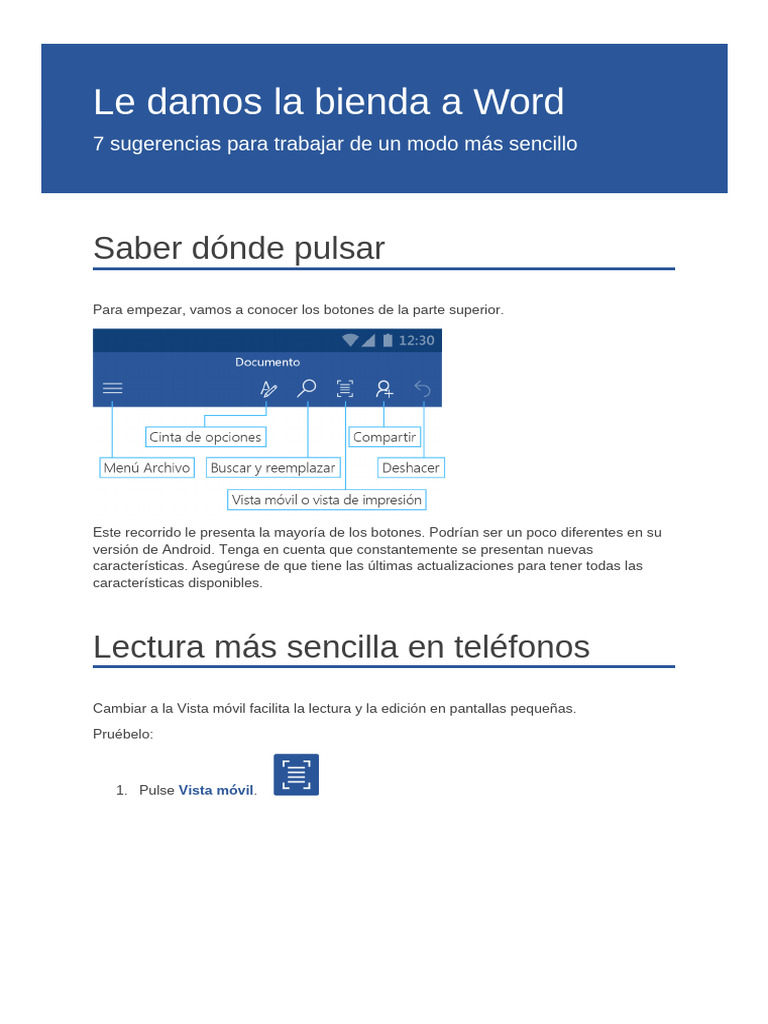 Le damos la bienda a Word
7 sugerencias para trabajar de un modo más sencillo

Saber dónde pulsar

Para empezar, vamos a conocer los botones de la parte superior.

12:30
Documento

Cinta de opciones
Compartir
Menú Archivo
Buscar y reemplazar
Deshacer
Vista móvil o vista de impresión

Este recorrido le presenta la mayoría de los botones. Podrían ser un poco diferentes en su versión de Android. Tenga en cuenta que constantemente se presentan nuevas características. Asegúrese de que tiene las últimas actualizaciones para tener todas las características disponibles.

Lectura más sencilla en teléfonos

Cambiar a la Vista móvil facilita la lectura y la edición en pantallas pequeñas.

Pruébelo:

1. Pulse Vista móvil.